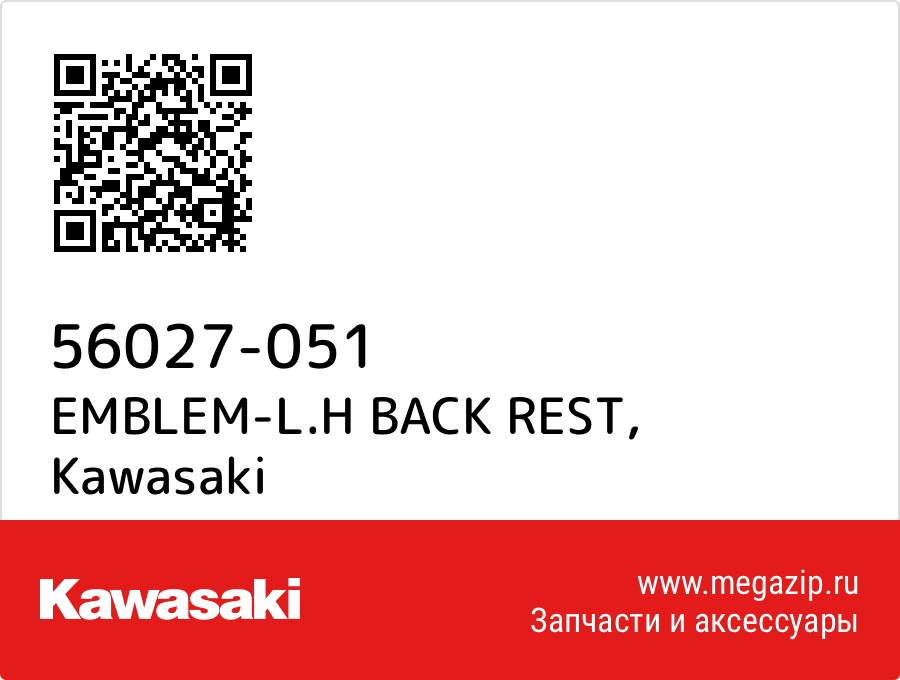 56027-051
EMBLEM-L.H BACK REST,
Kawasaki

Kawasaki

www.megazip.ru
Запчасти и аксессуары